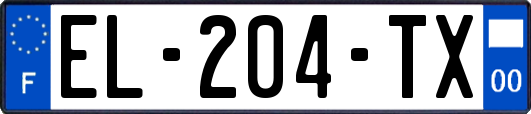 F
EL-204-TX
00